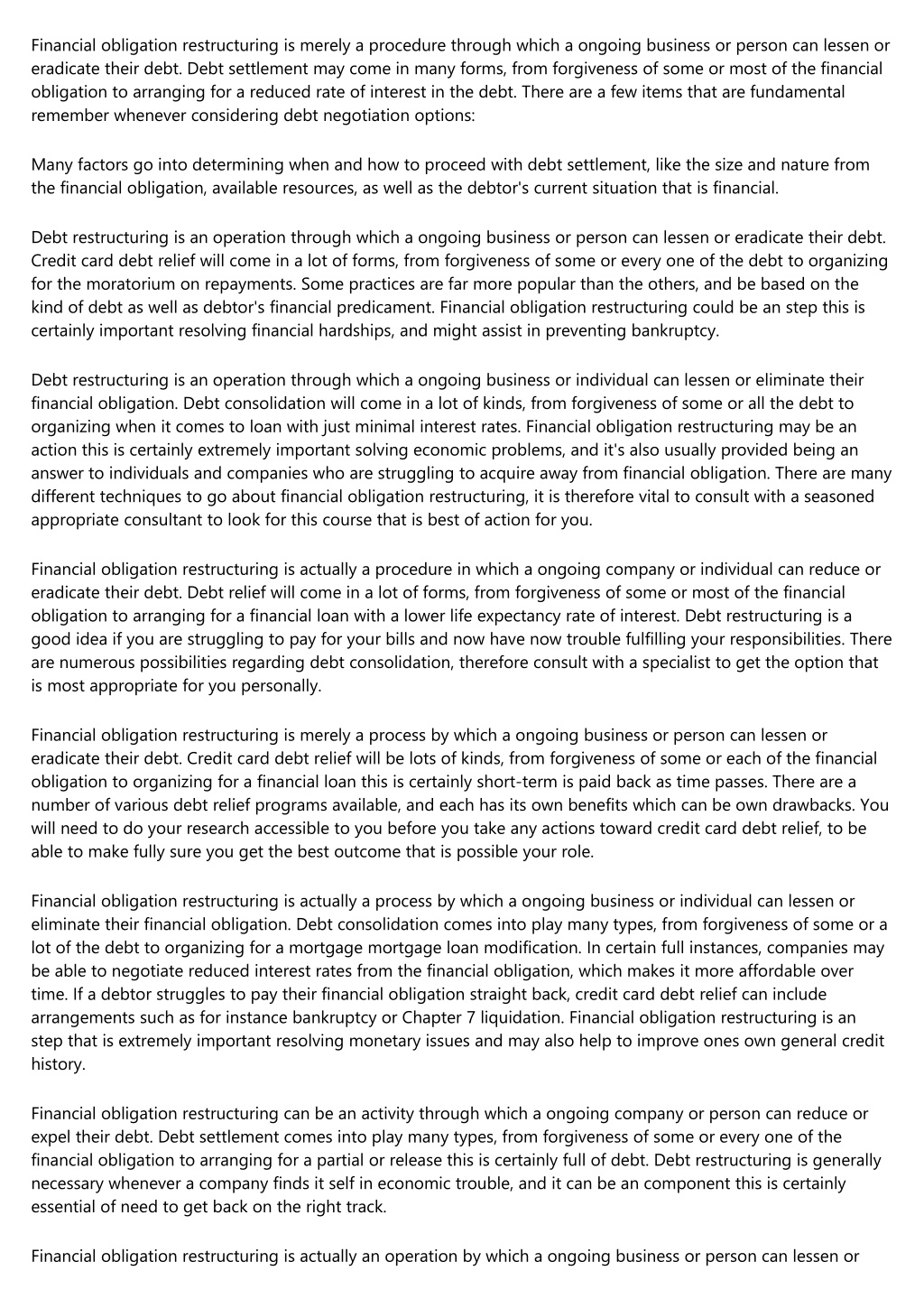 Financial obligation restructuring is merely a procedure through which a ongoing business or person can lessen or eradicate their debt. Debt settlement may come in many forms, from forgiveness of some or most of the financial obligation to arranging for a reduced rate of interest in the debt. There are a few items that are fundamental remember whenever considering debt negotiation options:

Many factors go into determining when and how to proceed with debt settlement, like the size and nature from the financial obligation, available resources, as well as the debtor's current situation that is financial.

Debt restructuring is an operation through which a ongoing business or person can lessen or eradicate their debt. Credit card debt relief will come in a lot of forms, from forgiveness of some or every one of the debt to organizing for the moratorium on repayments. Some practices are far more popular than the others, and be based on the kind of debt as well as debtor's financial predicament. Financial obligation restructuring could be an step this is certainly important resolving financial hardships, and might assist in preventing bankruptcy.

Debt restructuring is an operation through which a ongoing business or individual can lessen or eliminate their financial obligation. Debt consolidation will come in a lot of kinds, from forgiveness of some or all the debt to organizing when it comes to loan with just minimal interest rates. Financial obligation restructuring may be an action this is certainly extremely important solving economic problems, and it's also usually provided being an answer to individuals and companies who are struggling to acquire away from financial obligation. There are many different techniques to go about financial obligation restructuring, it is therefore vital to consult with a seasoned appropriate consultant to look for this course that is best of action for you.

Financial obligation restructuring is actually a procedure in which a ongoing company or individual can reduce or eradicate their debt. Debt relief will come in a lot of forms, from forgiveness of some or most of the financial obligation to arranging for a financial loan with a lower life expectancy rate of interest. Debt restructuring is a good idea if you are struggling to pay for your bills and now have now trouble fulfilling your responsibilities. There are numerous possibilities regarding debt consolidation, therefore consult with a specialist to get the option that is most appropriate for you personally.

Financial obligation restructuring is merely a process by which a ongoing business or person can lessen or eradicate their debt. Credit card debt relief will be lots of kinds, from forgiveness of some or each of the financial obligation to organizing for a financial loan this is certainly short-term is paid back as time passes. There are a number of various debt relief programs available, and each has its own benefits which can be own drawbacks. You will need to do your research accessible to you before you take any actions toward credit card debt relief, to be able to make fully sure you get the best outcome that is possible your role.

Financial obligation restructuring is actually a process by which a ongoing business or individual can lessen or eliminate their financial obligation. Debt consolidation comes into play many types, from forgiveness of some or a lot of the debt to organizing for a mortgage mortgage loan modification. In certain full instances, companies may be able to negotiate reduced interest rates from the financial obligation, which makes it more affordable over time. If a debtor struggles to pay their financial obligation straight back, credit card debt relief can include arrangements such as for instance bankruptcy or Chapter 7 liquidation. Financial obligation restructuring is an step that is extremely important resolving monetary issues and may also help to improve ones own general credit history.

Financial obligation restructuring can be an activity through which a ongoing company or person can reduce or expel their debt. Debt settlement comes into play many types, from forgiveness of some or every one of the financial obligation to arranging for a partial or release this is certainly full of debt. Debt restructuring is generally necessary whenever a company finds it self in economic trouble, and it can be an component this is certainly essential of need to get back on the right track.

Financial obligation restructuring is actually an operation by which a ongoing business or person can lessen or